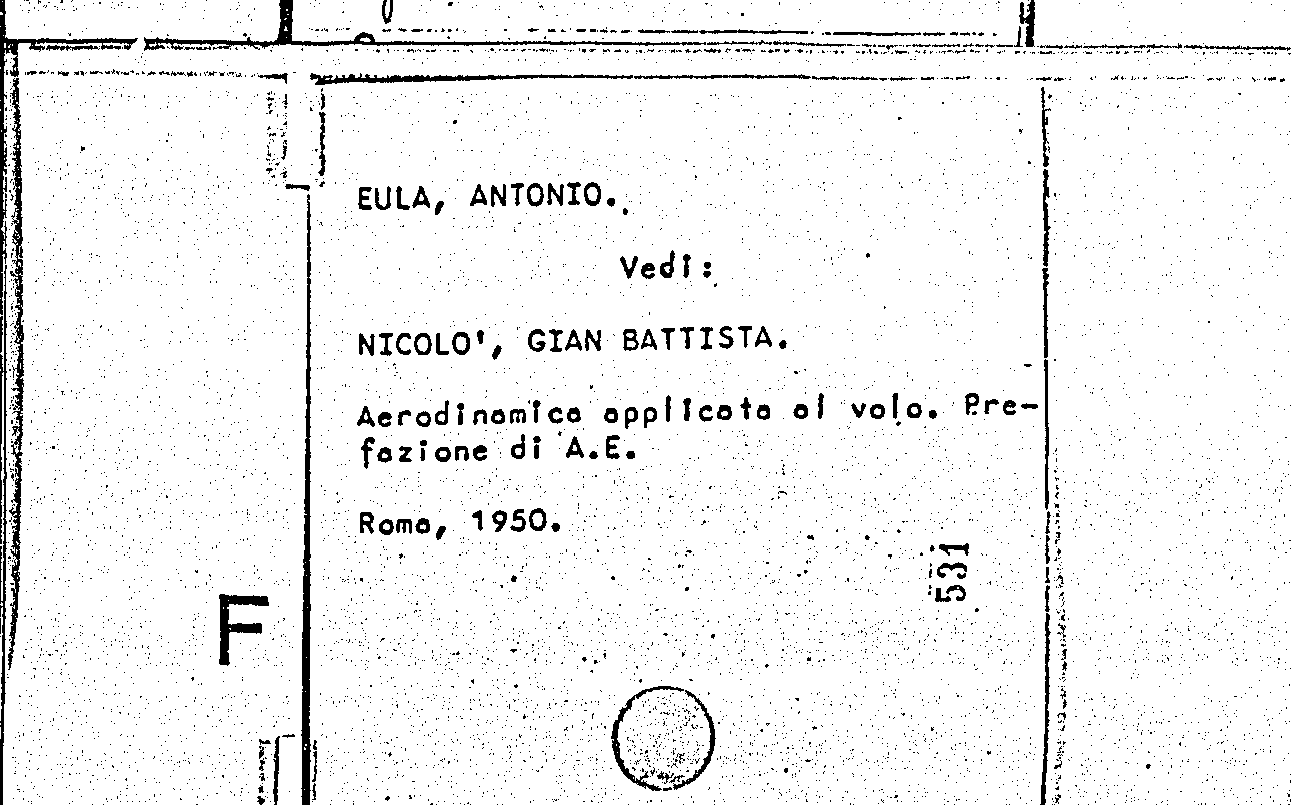 EULA, ANTONIO.

Vedi:

NICOLO', GIAN BATTISTA.

Aerodinamica applicata al volo. Prefazione di A.E.

Roma, 1950.

531

F